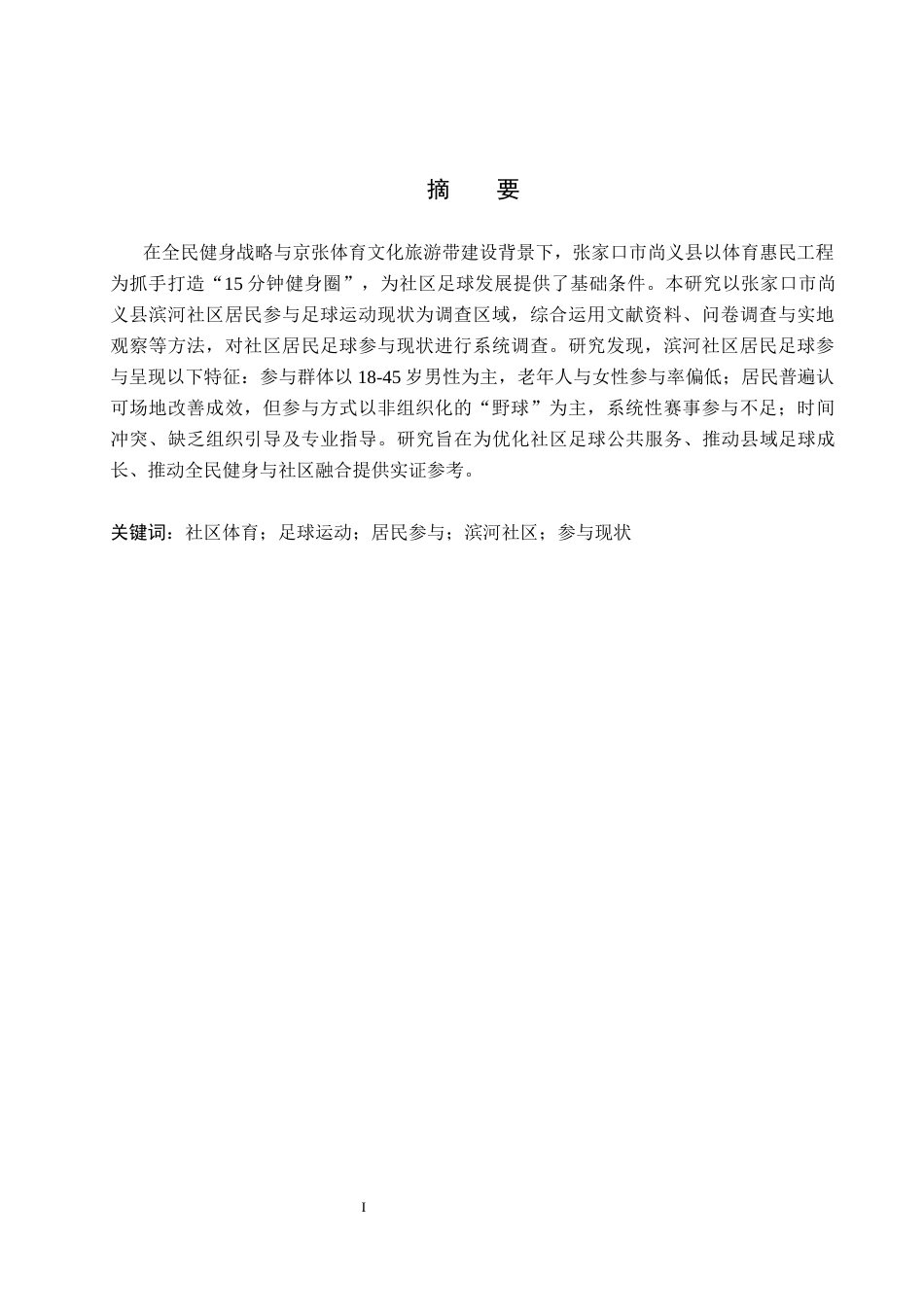 摘　要

在全民健身战略与京张体育文化旅游带建设背景下，张家口市尚义县以体育惠民工程为抓手打造“15 分钟健身圈”，为社区足球发展提供了基础条件。本研究以张家口市尚义县滨河社区居民参与足球运动现状为调查区域，综合运用文献资料、问卷调查与实地观察等方法，对社区居民足球参与现状进行系统调查。研究发现，滨河社区居民足球参与呈现以下特征：参与群体以 18-45 岁男性为主，老年人与女性参与率偏低；居民普遍认可场地改善成效，但参与方式以非组织化的“野球”为主，系统性赛事参与不足；时间冲突、缺乏组织引导及专业指导。研究旨在为优化社区足球公共服务、推动县域足球成长、推动全民健身与社区融合提供实证参考。

关键词：社区体育；足球运动；居民参与；滨河社区；参与现状

I